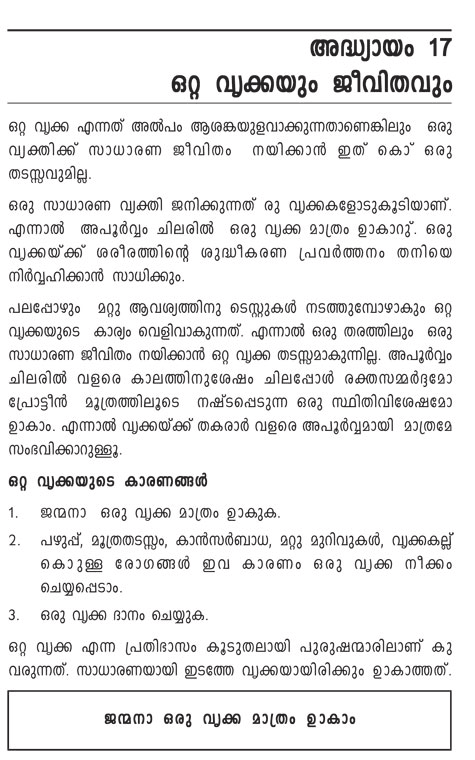 അദ്ധ്യായം 17
ഒറ്റ വൃക്കയും ജീവിതവും

ഒറ്റ വൃക്ക എന്നത് അൽപം ആശങ്കയുളവാക്കുന്നതാണെങ്കിലും ഒരു വ്യക്തിക്ക് സാധാരണ ജീവിതം നയിക്കാൻ ഇത് കൊ് ഒരു തടസ്സവുമില്ല.

ഒരു സാധാരണ വ്യക്തി ജനിക്കുന്നത് രു വൃക്കകളോടുകൂടിയാണ്. എന്നാൽ അപൂർവ്വം ചിലരിൽ ഒരു വൃക്ക മാത്രം ഉാകാറു്. ഒരു വൃക്കയ്ക്ക് ശരീരത്തിന്റെ ശുദ്ധീകരണ പ്രവർത്തനം തനിയെ നിർവ്വഹിക്കാൻ സാധിക്കും.

പലപ്പോഴും മറ്റു ആവശ്യത്തിനു ടെസ്റ്റുകൾ നടത്തുമ്പോഴാകും ഒറ്റ വൃക്കയുടെ കാര്യം വെളിവാകുന്നത്. എന്നാൽ ഒരു തരത്തിലും ഒരു സാധാരണ ജീവിതം നയിക്കാൻ ഒറ്റ വൃക്ക തടസ്സമാകുന്നില്ല. അപൂർവ്വം ചിലരിൽ വളരെ കാലത്തിനുശേഷം ചിലപ്പോൾ രക്തസമ്മർദ്ദമോ പ്രോട്ടീൻ മൂത്രത്തിലൂടെ നഷ്ടപ്പെടുന്ന ഒരു സ്ഥിതിവിശേഷമോ ഉാകാം. എന്നാൽ വൃക്കയ്ക്ക് തകരാർ വളരെ അപൂർവ്വമായി മാത്രമേ സംഭവിക്കാറുള്ളൂ.

ഒറ്റ വൃക്കയുടെ കാരണങ്ങൾ

1. ജന്മനാ ഒരു വൃക്ക മാത്രം ഉാകുക.

2. പഴുപ്പ്, മൂത്രതടസ്സം, കാൻസർബാധ, മറ്റു മുറിവുകൾ, വൃക്കകല്ല് കൊുള്ള രോഗങ്ങൾ ഇവ കാരണം ഒരു വൃക്ക നീക്കം ചെയ്യപ്പെടാം.

3. ഒരു വൃക്ക ദാനം ചെയ്യുക.

ഒറ്റ വൃക്ക എന്ന പ്രതിഭാസം കൂടുതലായി പുരുഷന്മാരിലാണ് കു വരുന്നത്. സാധാരണയായി ഇടത്തേ വൃക്കയായിരിക്കും ഉാകാത്തത്.

ജന്മനാ ഒരു വൃക്ക മാത്രം ഉാകാം